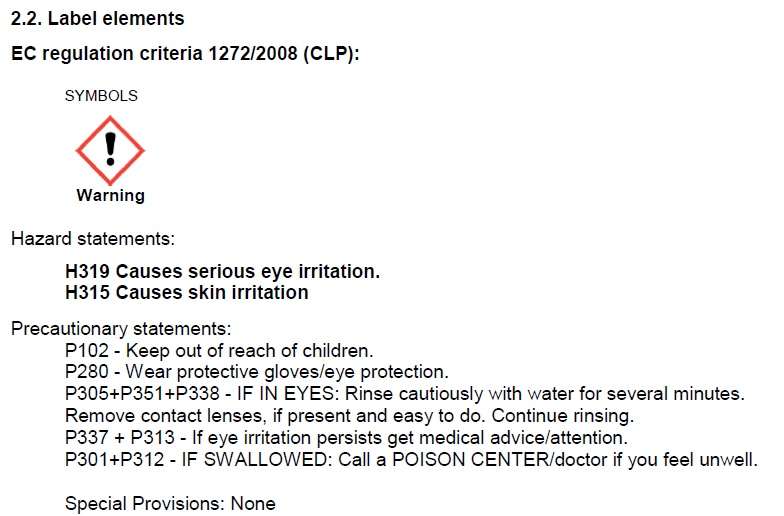 2.2. Label elements

EC regulation criteria 1272/2008 (CLP):

SYMBOLS

Warning

Hazard statements:

H319 Causes serious eye irritation.
H315 Causes skin irritation

Precautionary statements:

P102 - Keep out of reach of children.
P280 - Wear protective gloves/eye protection.
P305+P351+P338 - IF IN EYES: Rinse cautiously with water for several minutes. Remove contact lenses, if present and easy to do. Continue rinsing.
P337 + P313 - If eye irritation persists get medical advice/attention.
P301+P312 - IF SWALLOWED: Call a POISON CENTER/doctor if you feel unwell.

Special Provisions: None